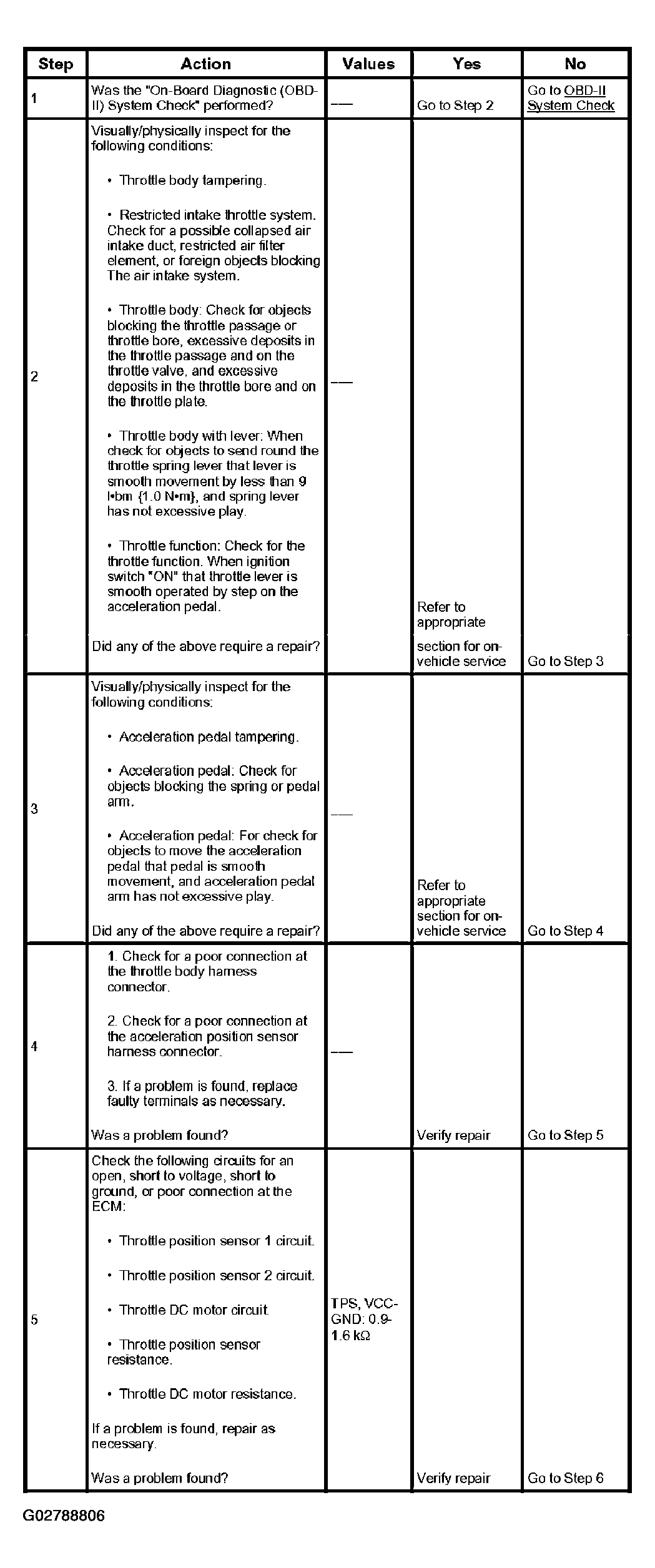 | Step | Action | Values | Yes | No |
|---|---|---|---|---|
| 1 | Was the "On-Board Diagnostic (OBD-II) System Check" performed? | — | Go to Step 2 | Go to OBD-II System Check |
| 2 | Visually/physically inspect for the following conditions: • Throttle body tampering. • Restricted intake throttle system. Check for a possible collapsed air intake duct, restricted air filter element, or foreign objects blocking The air intake system. • Throttle body: Check for objects blocking the throttle passage or throttle bore, excessive deposits in the throttle passage and on the throttle valve, and excessive deposits in the throttle bore and on the throttle plate. • Throttle body with lever: When check for objects to send round the throttle spring lever that lever is smooth movement by less than 9 l•bm {1.0 N•m}, and spring lever has not excessive play. • Throttle function: Check for the throttle function. When ignition switch "ON" that throttle lever is smooth operated by step on the acceleration pedal. Did any of the above require a repair? | — | Refer to appropriate section for on-vehicle service | Go to Step 3 |
| 3 | Visually/physically inspect for the following conditions: • Acceleration pedal tampering. • Acceleration pedal: Check for objects blocking the spring or pedal arm. • Acceleration pedal: For check for objects to move the acceleration pedal that pedal is smooth movement, and acceleration pedal arm has not excessive play. Did any of the above require a repair? | — | Refer to appropriate section for on-vehicle service | Go to Step 4 |
| 4 | 1. Check for a poor connection at the throttle body harness connector. 2. Check for a poor connection at the acceleration position sensor harness connector. 3. If a problem is found, replace faulty terminals as necessary. Was a problem found? | — | Verify repair | Go to Step 5 |
| 5 | Check the following circuits for an open, short to voltage, short to ground, or poor connection at the ECM: • Throttle position sensor 1 circuit. • Throttle position sensor 2 circuit. • Throttle DC motor circuit. • Throttle position sensor resistance. • Throttle DC motor resistance. If a problem is found, repair as necessary. Was a problem found? | TPS, VCC-GND: 0.9-1.6 kΩ | Verify repair | Go to Step 6 |

G02788806